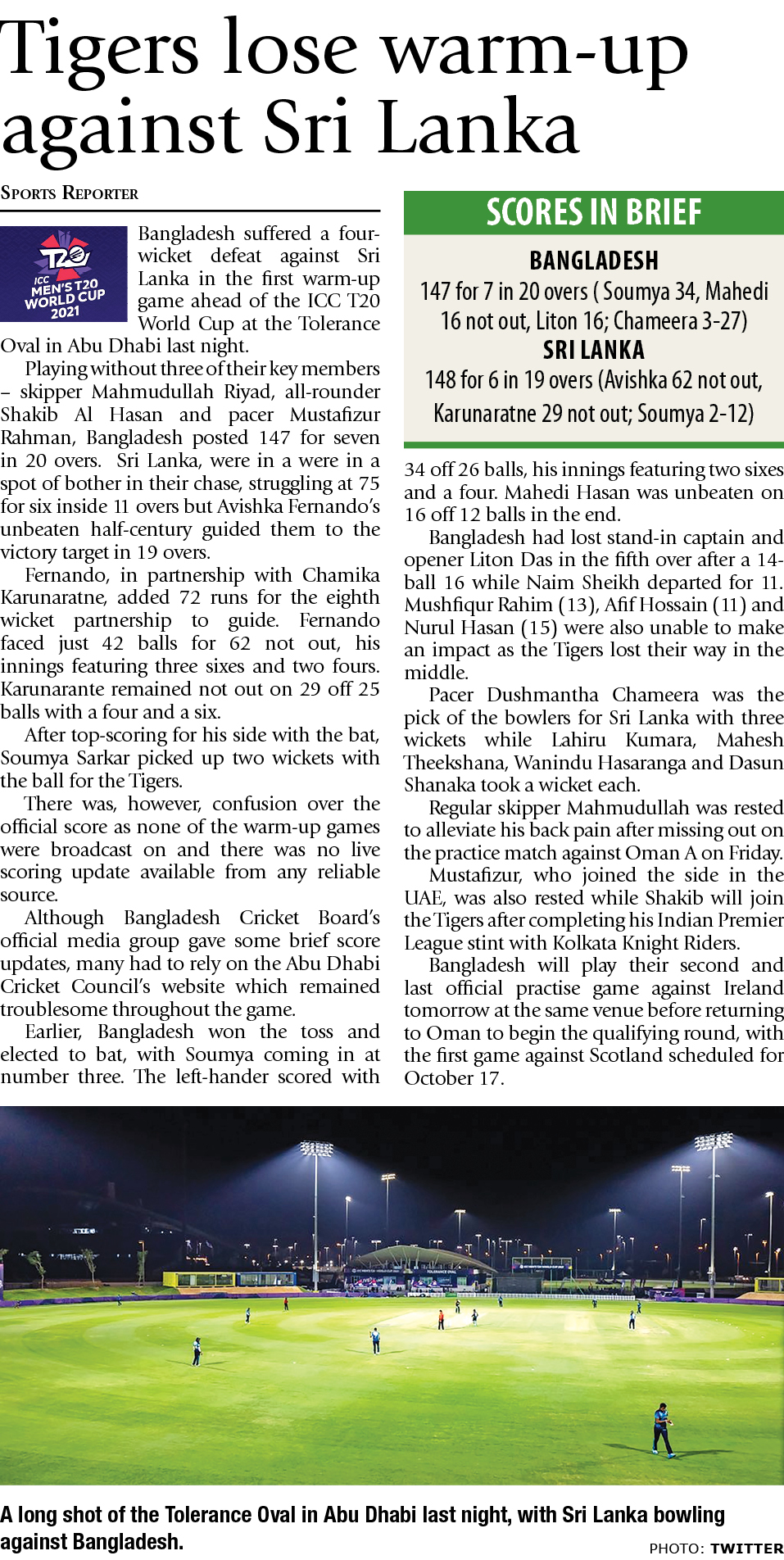 Tigers lose warm-up against Sri Lanka

SPORTS REPORTER

T20 ICC MEN'S T20 WORLD CUP 2021

Bangladesh suffered a four-wicket defeat against Sri Lanka in the first warm-up game ahead of the ICC T20 World Cup at the Tolerance Oval in Abu Dhabi last night.

Playing without three of their key members – skipper Mahmudullah Riyad, all-rounder Shakib Al Hasan and pacer Mustafizur Rahman, Bangladesh posted 147 for seven in 20 overs. Sri Lanka, were in a were in a spot of bother in their chase, struggling at 75 for six inside 11 overs but Avishka Fernando's unbeaten half-century guided them to the victory target in 19 overs.

Fernando, in partnership with Chamika Karunaratne, added 72 runs for the eighth wicket partnership to guide. Fernando faced just 42 balls for 62 not out, his innings featuring three sixes and two fours. Karunarante remained not out on 29 off 25 balls with a four and a six.

After top-scoring for his side with the bat, Soumya Sarkar picked up two wickets with the ball for the Tigers.

There was, however, confusion over the official score as none of the warm-up games were broadcast on and there was no live scoring update available from any reliable source.

Although Bangladesh Cricket Board's official media group gave some brief score updates, many had to rely on the Abu Dhabi Cricket Council's website which remained troublesome throughout the game.

Earlier, Bangladesh won the toss and elected to bat, with Soumya coming in at number three. The left-hander scored with

SCORES IN BRIEF

BANGLADESH
147 for 7 in 20 overs ( Soumya 34, Mahedi 16 not out, Liton 16; Chameera 3-27)
SRI LANKA
148 for 6 in 19 overs (Avishka 62 not out, Karunaratne 29 not out; Soumya 2-12)

34 off 26 balls, his innings featuring two sixes and a four. Mahedi Hasan was unbeaten on 16 off 12 balls in the end.

Bangladesh had lost stand-in captain and opener Liton Das in the fifth over after a 14-ball 16 while Naim Sheikh departed for 11. Mushfiqur Rahim (13), Afif Hossain (11) and Nurul Hasan (15) were also unable to make an impact as the Tigers lost their way in the middle.

Pacer Dushmantha Chameera was the pick of the bowlers for Sri Lanka with three wickets while Lahiru Kumara, Mahesh Theekshana, Wanindu Hasaranga and Dasun Shanaka took a wicket each.

Regular skipper Mahmudullah was rested to alleviate his back pain after missing out on the practice match against Oman A on Friday.

Mustafizur, who joined the side in the UAE, was also rested while Shakib will join the Tigers after completing his Indian Premier League stint with Kolkata Knight Riders.

Bangladesh will play their second and last official practise game against Ireland tomorrow at the same venue before returning to Oman to begin the qualifying round, with the first game against Scotland scheduled for October 17.

A long shot of the Tolerance Oval in Abu Dhabi last night, with Sri Lanka bowling against Bangladesh.

PHOTO: TWITTER